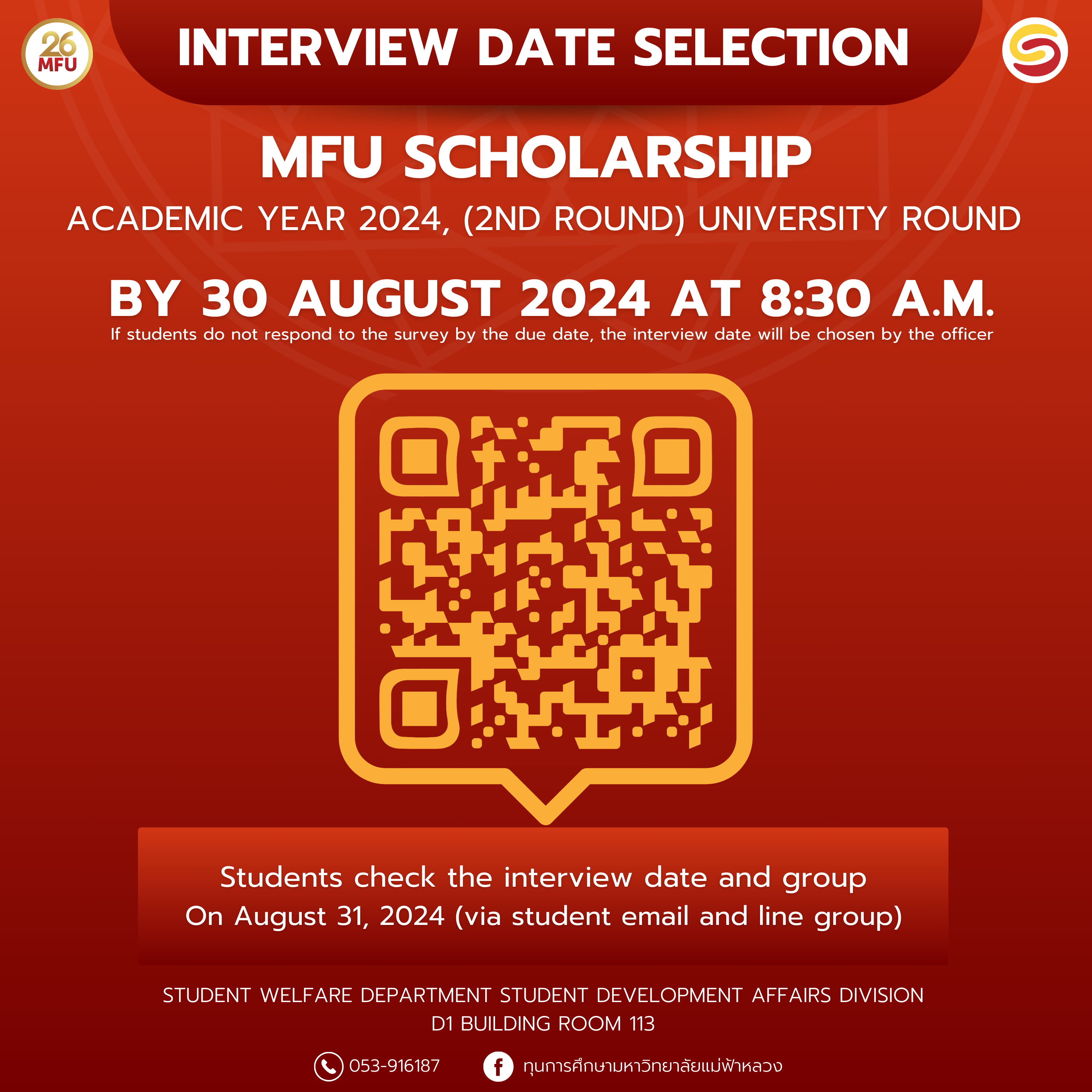 26 MFU

INTERVIEW DATE SELECTION

MFU SCHOLARSHIP

ACADEMIC YEAR 2024, (2ND ROUND) UNIVERSITY ROUND

BY 30 AUGUST 2024 AT 8:30 A.M.

If students do not respond to the survey by the due date, the interview date will be chosen by the officer

Students check the interview date and group
On August 31, 2024 (via student email and line group)

STUDENT WELFARE DEPARTMENT STUDENT DEVELOPMENT AFFAIRS DIVISION
D1 BUILDING ROOM 113

053-916187

ทุนการศึกษามหาวิทยาลัยแม่ฟ้าหลวง